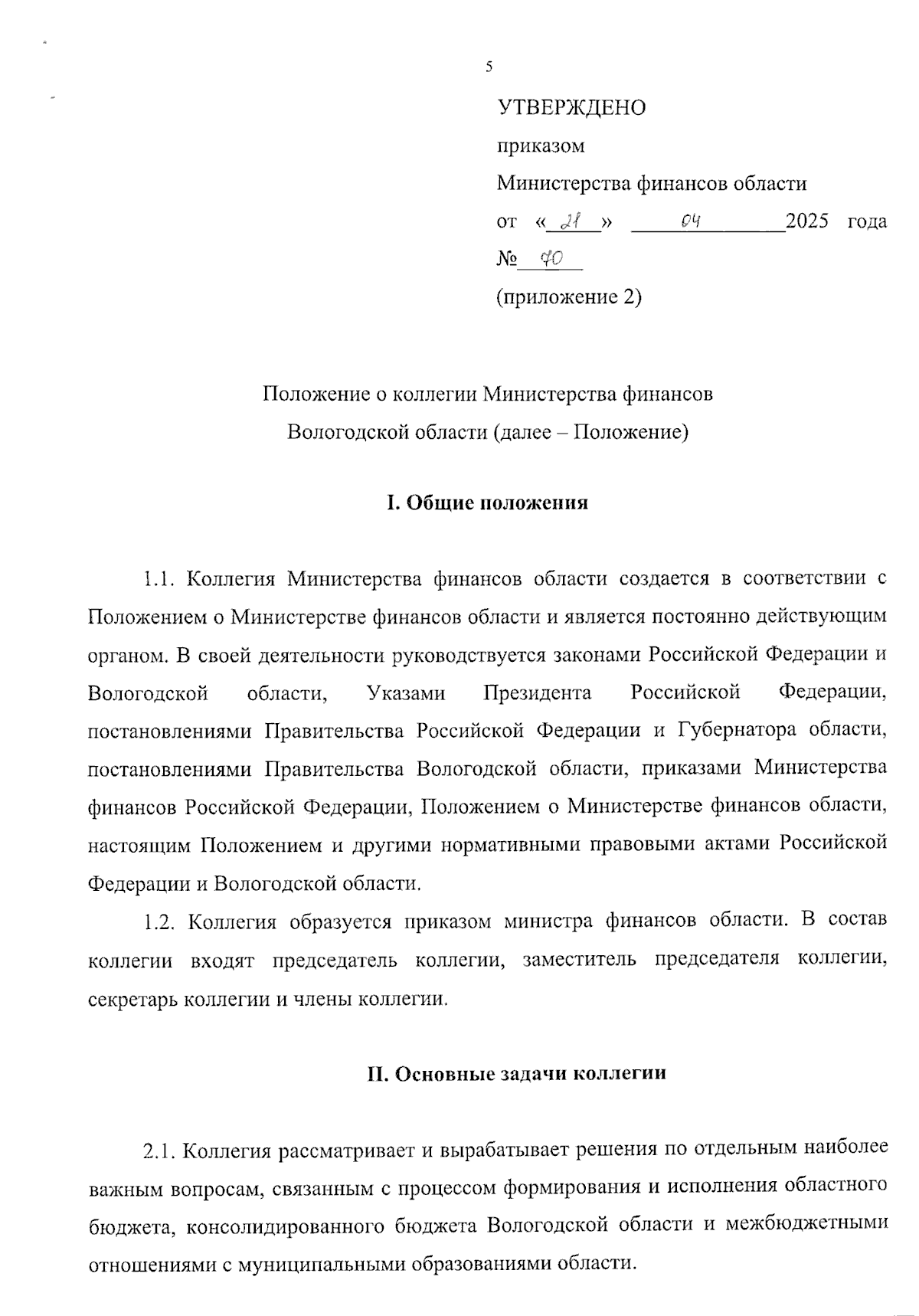 5

УТВЕРЖДЕНО

приказом

Министерства финансов области

от «21» 04 2025 года

№ 70

(приложение 2)

Положение о коллегии Министерства финансов Вологодской области (далее – Положение)

I. Общие положения

1.1. Коллегия Министерства финансов области создается в соответствии с Положением о Министерстве финансов области и является постоянно действующим органом. В своей деятельности руководствуется законами Российской Федерации и Вологодской области, Указами Президента Российской Федерации, постановлениями Правительства Российской Федерации и Губернатора области, постановлениями Правительства Вологодской области, приказами Министерства финансов Российской Федерации, Положением о Министерстве финансов области, настоящим Положением и другими нормативными правовыми актами Российской Федерации и Вологодской области.

1.2. Коллегия образуется приказом министра финансов области. В состав коллегии входят председатель коллегии, заместитель председателя коллегии, секретарь коллегии и члены коллегии.

II. Основные задачи коллегии

2.1. Коллегия рассматривает и вырабатывает решения по отдельным наиболее важным вопросам, связанным с процессом формирования и исполнения областного бюджета, консолидированного бюджета Вологодской области и межбюджетными отношениями с муниципальными образованиями области.